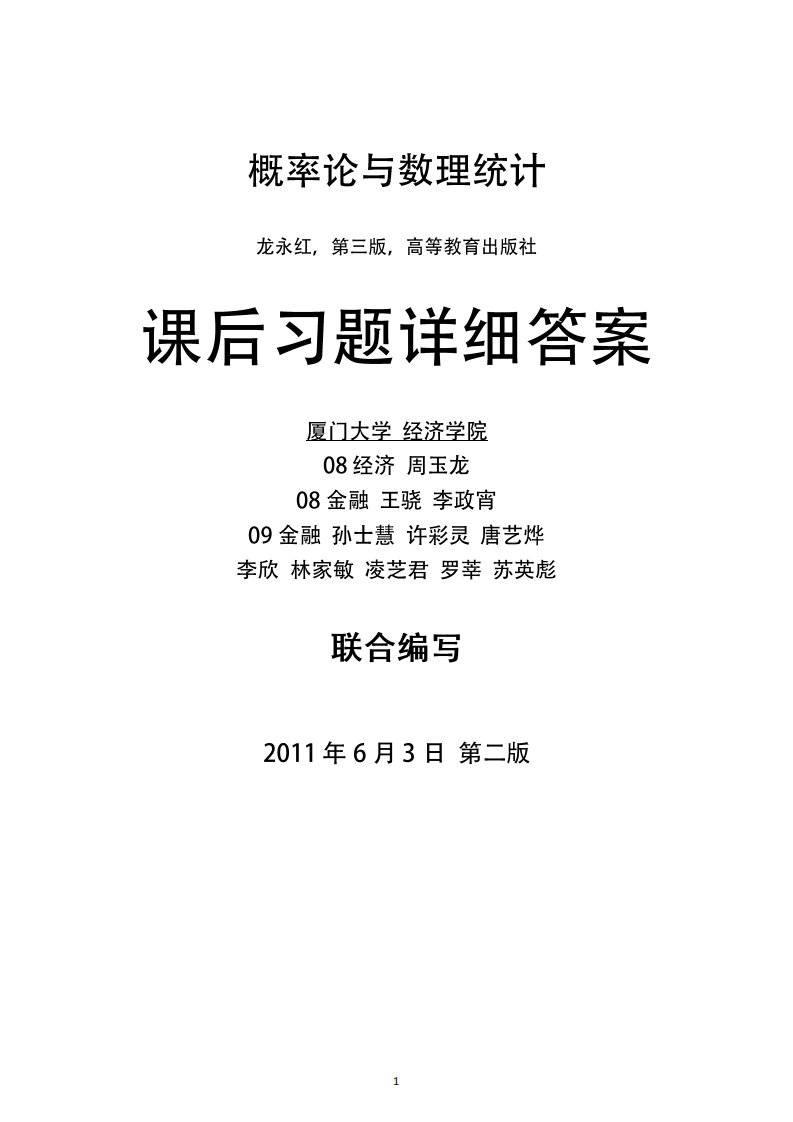 概率论与数理统计

龙永红，第三版，高等教育出版社

课后习题详细答案

厦门大学 经济学院
08 经济 周玉龙
08 金融 王骁 李政宵
09 金融 孙士慧 许彩灵 唐艺烨
李欣 林家敏 凌芝君 罗莘 苏英彪

联合编写

2011 年 6 月 3 日 第二版

1